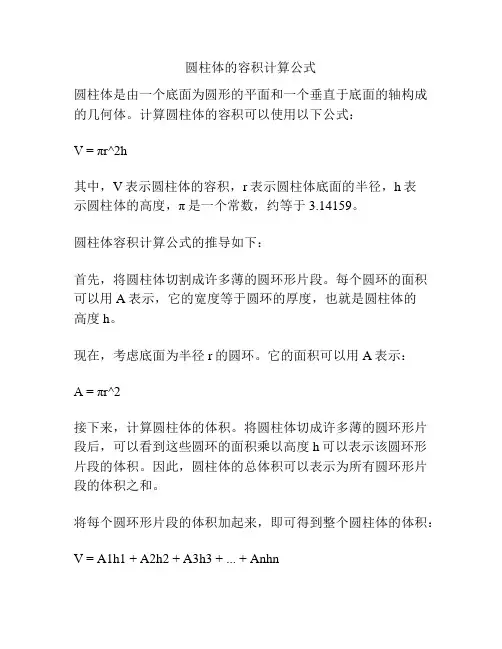 圆柱体的容积计算公式

圆柱体是由一个底面为圆形的平面和一个垂直于底面的轴构成的几何体。计算圆柱体的容积可以使用以下公式：

V = πr^2h

其中，V 表示圆柱体的容积，r 表示圆柱体底面的半径，h 表示圆柱体的高度，π 是一个常数，约等于 3.14159。

圆柱体容积计算公式的推导如下：

首先，将圆柱体切割成许多薄的圆环形片段。每个圆环的面积可以用 A 表示，它的宽度等于圆环的厚度，也就是圆柱体的高度 h。

现在，考虑底面为半径 r 的圆环。它的面积可以用 A 表示：

A = πr^2

接下来，计算圆柱体的体积。将圆柱体切成许多薄的圆环形片段后，可以看到这些圆环的面积乘以高度 h 可以表示该圆环形片段的体积。因此，圆柱体的总体积可以表示为所有圆环形片段的体积之和。

将每个圆环形片段的体积加起来，即可得到整个圆柱体的体积：

V = A1h1 + A2h2 + A3h3 + ... + Anhn